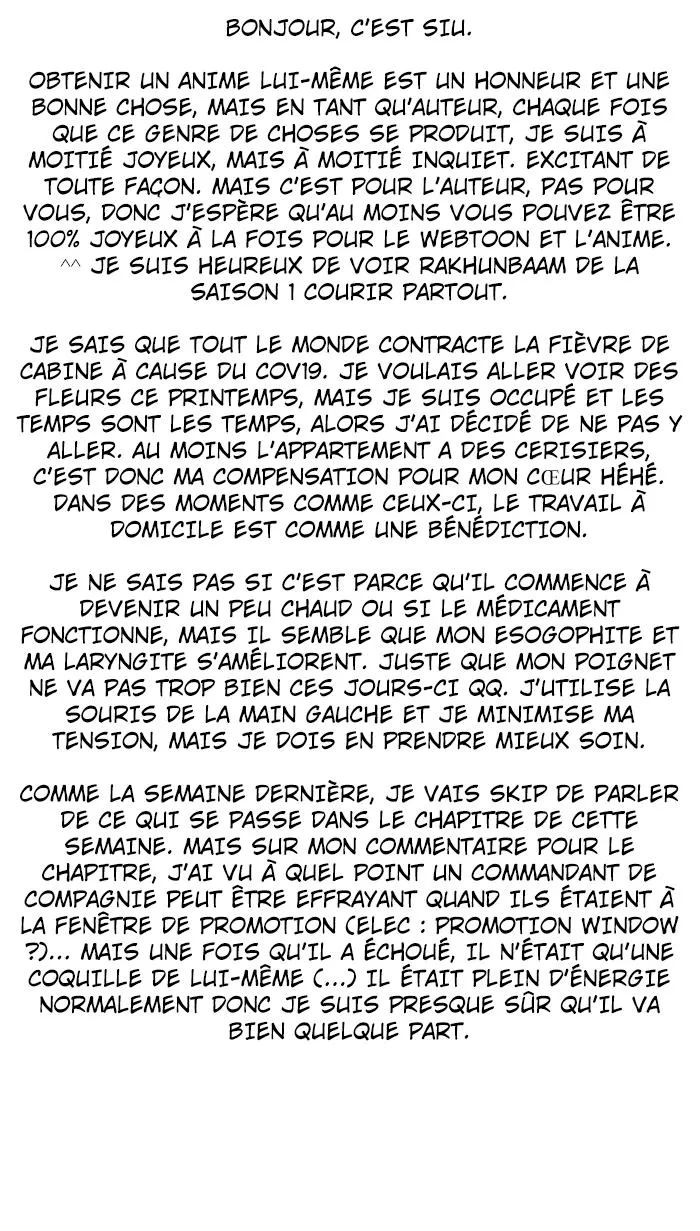 BONJOUR, C'EST SIU.

OBTENIR UN ANIME LUI-MÊME EST UN HONNEUR ET UNE BONNE CHOSE, MAIS EN TANT QU'AUTEUR, CHAQUE FOIS QUE CE GENRE DE CHOSES SE PRODUIT, JE SUIS À MOITIÉ JOYEUX, MAIS À MOITIÉ INQUIET. EXCITANT DE TOUTE FAÇON. MAIS C'EST POUR L'AUTEUR, PAS POUR VOUS, DONC J'ESPÈRE QU'AU MOINS VOUS POUVEZ ÊTRE 100% JOYEUX À LA FOIS POUR LE WEBTOON ET L'ANIME. ^^ JE SUIS HEUREUX DE VOIR RAKHUNBAAM DE LA SAISON 1 COURIR PARTOUT.

JE SAIS QUE TOUT LE MONDE CONTRACTE LA FIÈVRE DE CABINE À CAUSE DU COV19. JE VOULAIS ALLER VOIR DES FLEURS CE PRINTEMPS, MAIS JE SUIS OCCUPÉ ET LES TEMPS SONT LES TEMPS, ALORS J'AI DÉCIDÉ DE NE PAS Y ALLER. AU MOINS L'APPARTEMENT A DES CERISIERS, C'EST DONC MA COMPENSATION POUR MON CŒUR HÉHÉ. DANS DES MOMENTS COMME CEUX-CI, LE TRAVAIL À DOMICILE EST COMME UNE BÉNÉDICTION.

JE NE SAIS PAS SI C'EST PARCE QU'IL COMMENCE À DEVENIR UN PEU CHAUD OU SI LE MÉDICAMENT FONCTIONNE, MAIS IL SEMBLE QUE MON ESOGOPHITE ET MA LARYNGITE S'AMÉLIORENT. JUSTE QUE MON POIGNET NE VA PAS TROP BIEN CES JOURS-CI QQ. J'UTILISE LA SOURIS DE LA MAIN GAUCHE ET JE MINIMISE MA TENSION, MAIS JE DOIS EN PRENDRE MIEUX SOIN.

COMME LA SEMAINE DERNIÈRE, JE VAIS SKIP DE PARLER DE CE QUI SE PASSE DANS LE CHAPITRE DE CETTE SEMAINE. MAIS SUR MON COMMENTAIRE POUR LE CHAPITRE, J'AI VU À QUEL POINT UN COMMANDANT DE COMPAGNIE PEUT ÊTRE EFFRAYANT QUAND ILS ÉTAIENT À LA FENÊTRE DE PROMOTION (ELEC : PROMOTION WINDOW ?)... MAIS UNE FOIS QU'IL A ÉCHOUÉ, IL N'ÉTAIT QU'UNE COQUILLE DE LUI-MÊME (...) IL ÉTAIT PLEIN D'ÉNERGIE NORMALEMENT DONC JE SUIS PRESQUE SÛR QU'IL VA BIEN QUELQUE PART.